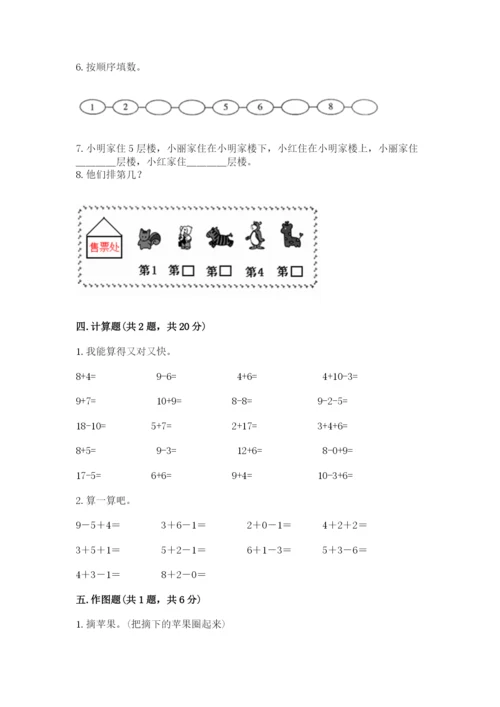 6. 按顺序填数。

1 2 5 6 8

7. 小明家住 5 层楼，小丽家住在小明家楼下，小红住在小明家楼上，小丽家住________层楼，小红家住________层楼。

8. 他们排第几？

售票处

第1 第□ 第□ 第4 第□

四. 计算题(共 2 题，共 20 分)

1. 我能算得又对又快。

8+4= 9-6= 4+6= 4+10-3=

9+7= 10+9= 8-8= 9-2-5=

18-10= 5+7= 2+17= 3+4+6=

8+5= 9-3= 12+6= 8-0+9=

17-5= 6+6= 9+4= 10-3+6=

2. 算一算吧。

9－5＋4＝ 3＋6－1＝ 2＋0－1＝ 4＋2＋2＝

3＋5＋1＝ 5＋2－1＝ 6＋1－3＝ 5＋3－6＝

4＋3－1＝ 8＋2－0＝

五. 作图题(共 1 题，共 6 分)

1. 摘苹果。(把摘下的苹果圈起来)